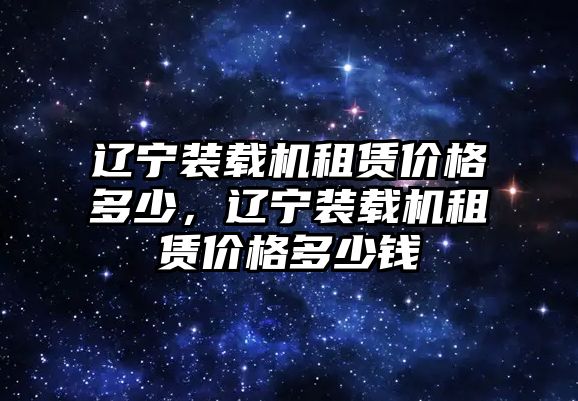 辽宁装载机租赁价格多少，辽宁装载机租赁价格多少钱